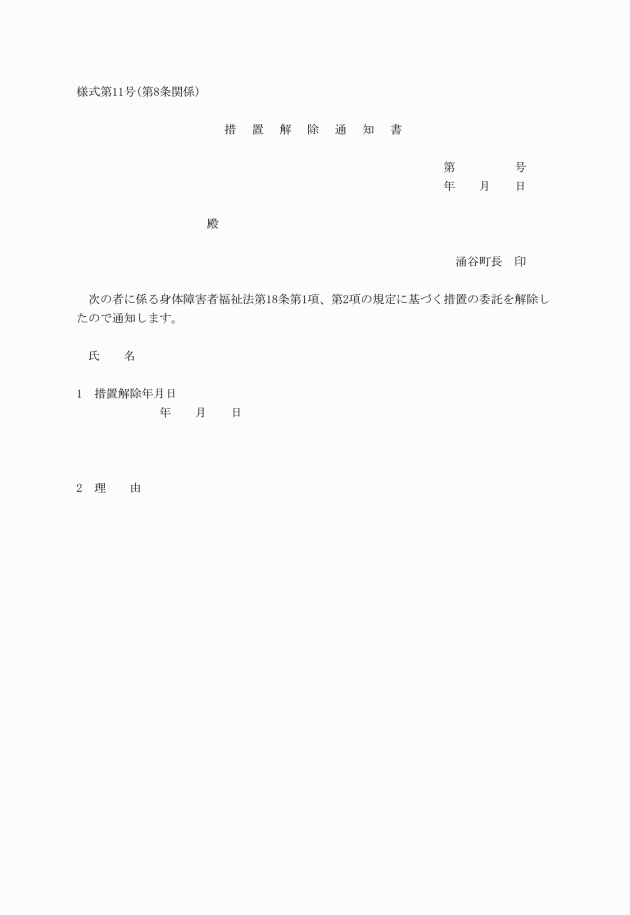 様式第11号(第8条関係)

措　置　解　除　通　知　書

第　　　　号
年　　月　　日

殿

涌谷町長　印

次の者に係る身体障害者福祉法第18条第1項、第2項の規定に基づく措置の委託を解除したので通知します。

氏　　名

1　措置解除年月日
年　　月　　日

2　理　　由